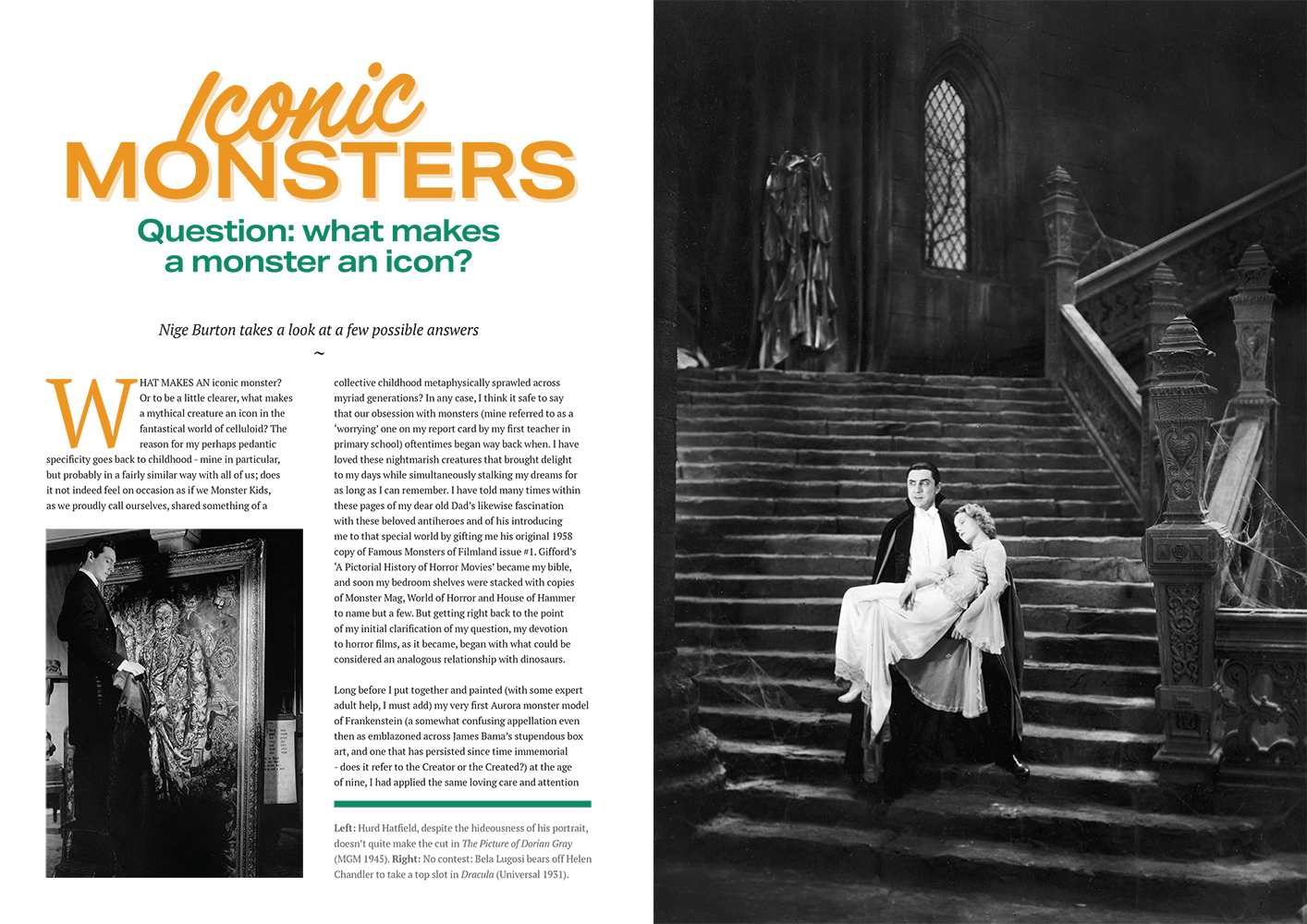 Iconic MONSTERS

Question: what makes a monster an icon?

Nige Burton takes a look at a few possible answers

~

WHAT MAKES AN iconic monster? Or to be a little clearer, what makes a mythical creature an icon in the fantastical world of celluloid? The reason for my perhaps pedantic specificity goes back to childhood - mine in particular, but probably in a fairly similar way with all of us; does it not indeed feel on occasion as if we Monster Kids, as we proudly call ourselves, shared something of a collective childhood metaphysically sprawled across myriad generations? In any case, I think it safe to say that our obsession with monsters (mine referred to as a 'worrying' one on my report card by my first teacher in primary school) oftentimes began way back when. I have loved these nightmarish creatures that brought delight to my days while simultaneously stalking my dreams for as long as I can remember. I have told many times within these pages of my dear old Dad's likewise fascination with these beloved antiheroes and of his introducing me to that special world by gifting me his original 1958 copy of Famous Monsters of Filmland issue #1. Gifford's 'A Pictorial History of Horror Movies' became my bible, and soon my bedroom shelves were stacked with copies of Monster Mag, World of Horror and House of Hammer to name but a few. But getting right back to the point of my initial clarification of my question, my devotion to horror films, as it became, began with what could be considered an analogous relationship with dinosaurs.

Long before I put together and painted (with some expert adult help, I must add) my very first Aurora monster model of Frankenstein (a somewhat confusing appellation even then as emblazoned across James Bama's stupendous box art, and one that has persisted since time immemorial - does it refer to the Creator or the Created?) at the age of nine, I had applied the same loving care and attention

Left: Hurd Hatfield, despite the hideousness of his portrait, doesn't quite make the cut in The Picture of Dorian Gray (MGM 1945). Right: No contest: Bela Lugosi bears off Helen Chandler to take a top slot in Dracula (Universal 1931).